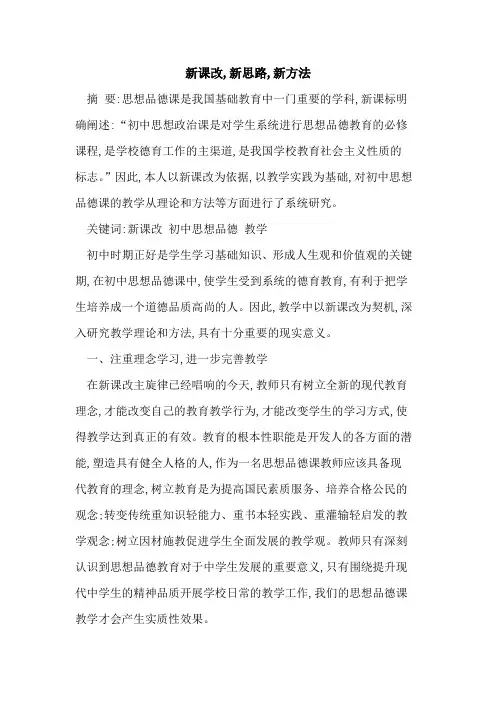 新课改,新思路,新方法

摘 要:思想品德课是我国基础教育中一门重要的学科,新课标明确阐述:“初中思想政治课是对学生系统进行思想品德教育的必修课程,是学校德育工作的主渠道,是我国学校教育社会主义性质的标志。”因此,本人以新课改为依据,以教学实践为基础,对初中思想品德课的教学从理论和方法等方面进行了系统研究。

关键词:新课改 初中思想品德 教学

初中时期正好是学生学习基础知识、形成人生观和价值观的关键期,在初中思想品德课中,使学生受到系统的德育教育,有利于把学生培养成一个道德品质高尚的人。因此,教学中以新课改为契机,深入研究教学理论和方法,具有十分重要的现实意义。

一、注重理念学习,进一步完善教学

在新课改主旋律已经唱响的今天,教师只有树立全新的现代教育理念,才能改变自己的教育教学行为,才能改变学生的学习方式,使得教学达到真正的有效。教育的根本性职能是开发人的各方面的潜能,塑造具有健全人格的人,作为一名思想品德课教师应该具备现代教育的理念,树立教育是为提高国民素质服务、培养合格公民的观念;转变传统重知识轻能力、重书本轻实践、重灌输轻启发的教学观念;树立因材施教促进学生全面发展的教学观。教师只有深刻认识到思想品德教育对于中学生发展的重要意义,只有围绕提升现代中学生的精神品质开展学校日常的教学工作,我们的思想品德课教学才会产生实质性效果。